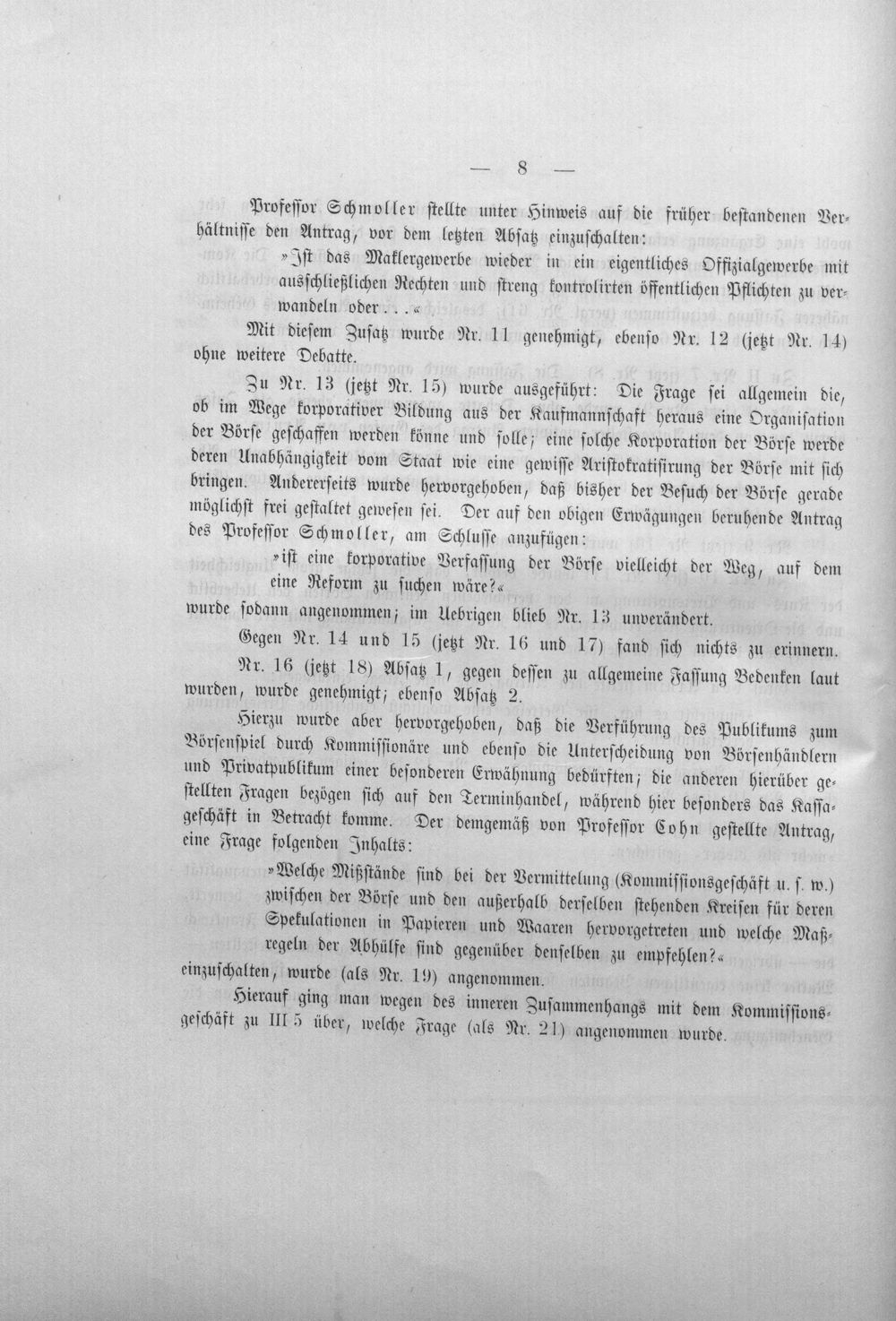 — 8 —

Professor Schmoller stellte unter Hinweis auf die früher bestandenen Verhältnisse den Antrag, vor dem letzten Absatz einzuschalten:

»Ist das Maklergewerbe wieder in ein eigentliches Offizialgewerbe mit ausschließlichen Rechten und streng kontrolirten öffentlichen Pflichten zu verwandeln oder . . .«

Mit diesem Zusatz wurde Nr. 11 genehmigt, ebenso Nr. 12 (jetzt Nr. 14) ohne weitere Debatte.

Zu Nr. 13 (jetzt Nr. 15) wurde ausgeführt: Die Frage sei allgemein die, ob im Wege korporativer Bildung aus der Kaufmannschaft heraus eine Organisation der Börse geschaffen werden könne und solle; eine solche Korporation der Börse werde deren Unabhängigkeit vom Staat wie eine gewisse Aristokratisirung der Börse mit sich bringen. Andererseits wurde hervorgehoben, daß bisher der Besuch der Börse gerade möglichst frei gestaltet gewesen sei. Der auf den obigen Erwägungen beruhende Antrag des Professor Schmoller, am Schlusse anzufügen:

»ist eine korporative Verfassung der Börse vielleicht der Weg, auf dem eine Reform zu suchen wäre?«

wurde sodann angenommen; im Uebrigen blieb Nr. 13 unverändert.

Gegen Nr. 14 und 15 (jetzt Nr. 16 und 17) fand sich nichts zu erinnern.

Nr. 16 (jetzt 18) Absatz 1, gegen dessen zu allgemeine Fassung Bedenken laut wurden, wurde genehmigt; ebenso Absatz 2.

Hierzu wurde aber hervorgehoben, daß die Verführung des Publikums zum Börsenspiel durch Kommissionäre und ebenso die Unterscheidung von Börsenhändlern und Privatpublikum einer besonderen Erwähnung bedürften; die anderen hierüber gestellten Fragen bezögen sich auf den Terminhandel, während hier besonders das Kassageschäft in Betracht komme. Der demgemäß von Professor Cohn gestellte Antrag, eine Frage folgenden Inhalts:

»Welche Mißstände sind bei der Vermittelung (Kommissionsgeschäft u. s. w.) zwischen der Börse und den außerhalb derselben stehenden Kreisen für deren Spekulationen in Papieren und Waaren hervorgetreten und welche Maßregeln der Abhülfe sind gegenüber denselben zu empfehlen?«

einzuschalten, wurde (als Nr. 19) angenommen.

Hierauf ging man wegen des inneren Zusammenhangs mit dem Kommissionsgeschäft zu III 5 über, welche Frage (als Nr. 21) angenommen wurde.